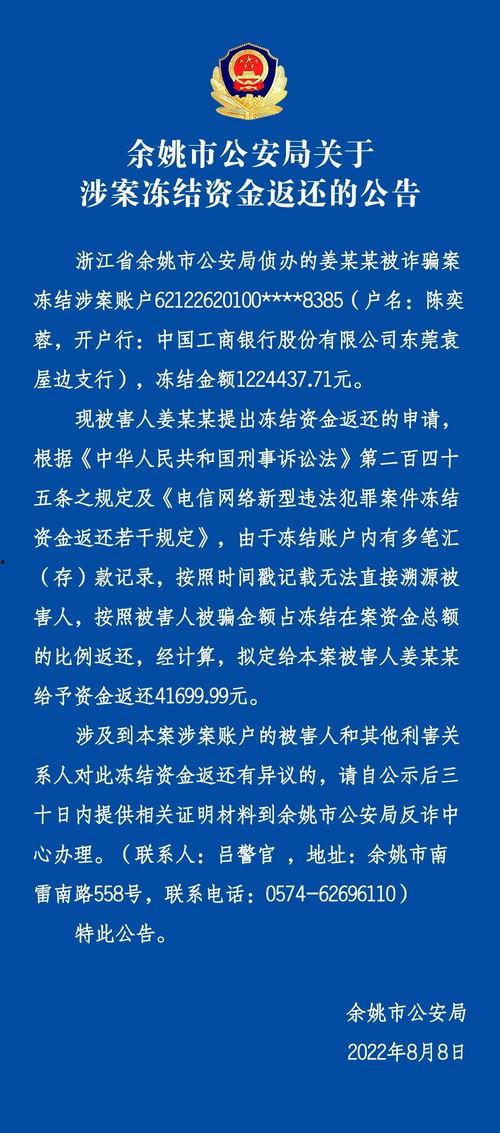 余姚市公安局关于
涉案冻结资金返还的公告

浙江省余姚市公安局侦办的姜某某被诈骗案冻结涉案账户62122620100****8385（户名：陈奕蓉，开户行：中国工商银行股份有限公司东莞袁屋边支行），冻结金额1224437.71元。

现被害人姜某某提出冻结资金返还的申请，根据《中华人民共和国刑事诉讼法》第二百四十五条之规定及《电信网络新型违法犯罪案件冻结资金返还若干规定》，由于冻结账户内有多笔汇（存）款记录，按照时间戳记载无法直接溯源被害人，按照被害人被骗金额占冻结在案资金总额的比例返还，经计算，拟定给本案被害人姜某某给予资金返还41699.99元。

涉及到本案涉案账户的被害人和其他利害关系人对此冻结资金返还有异议的，请自公示后三十日内提供相关证明材料到余姚市公安局反诈中心办理。（联系人：吕警官 ，地址：余姚市南雷南路558号，联系电话：0574-62696110）

特此公告。

余姚市公安局
2022年8月8日